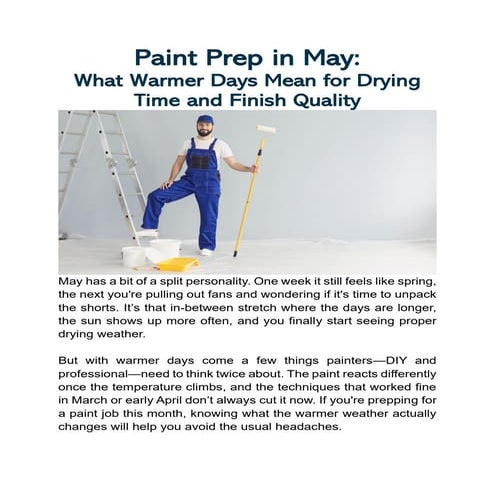 Paint Prep in May:
What Warmer Days Mean for Drying Time and Finish Quality

May has a bit of a split personality. One week it still feels like spring, the next you're pulling out fans and wondering if it's time to unpack the shorts. It's that in-between stretch where the days are longer, the sun shows up more often, and you finally start seeing proper drying weather.

But with warmer days come a few things painters—DIY and professional—need to think twice about. The paint reacts differently once the temperature climbs, and the techniques that worked fine in March or early April don't always cut it now. If you're prepping for a paint job this month, knowing what the warmer weather actually changes will help you avoid the usual headaches.